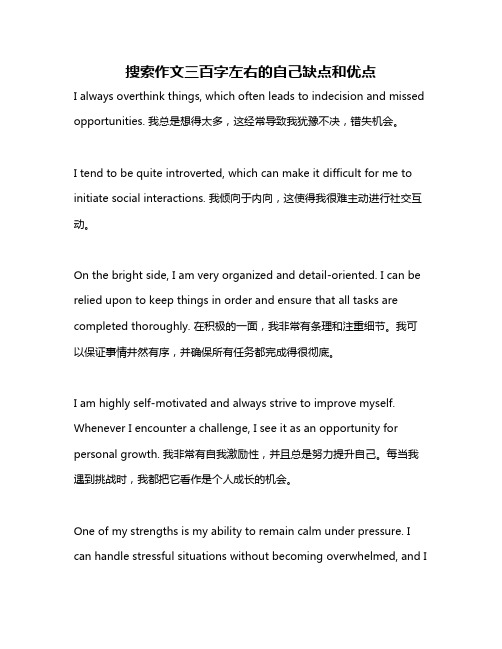 搜索作文三百字左右的自己缺点和优点

I always overthink things, which often leads to indecision and missed opportunities. 我总是想得太多，这经常导致我犹豫不决，错失机会。

I tend to be quite introverted, which can make it difficult for me to initiate social interactions. 我倾向于内向，这使得我很难主动进行社交互动。

On the bright side, I am very organized and detail-oriented. I can be relied upon to keep things in order and ensure that all tasks are completed thoroughly. 在积极的一面，我非常有条理和注重细节。我可以保证事情井然有序，并确保所有任务都完成得很彻底。

I am highly self-motivated and always strive to improve myself. Whenever I encounter a challenge, I see it as an opportunity for personal growth. 我非常有自我激励性，并且总是努力提升自己。每当我遇到挑战时，我都把它看作是个人成长的机会。

One of my strengths is my ability to remain calm under pressure. I can handle stressful situations without becoming overwhelmed, and I